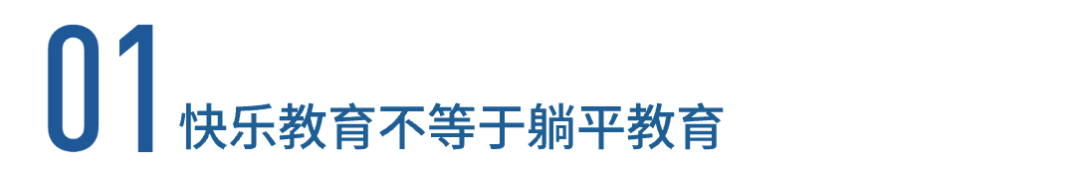 01 快乐教育不等于躺平教育